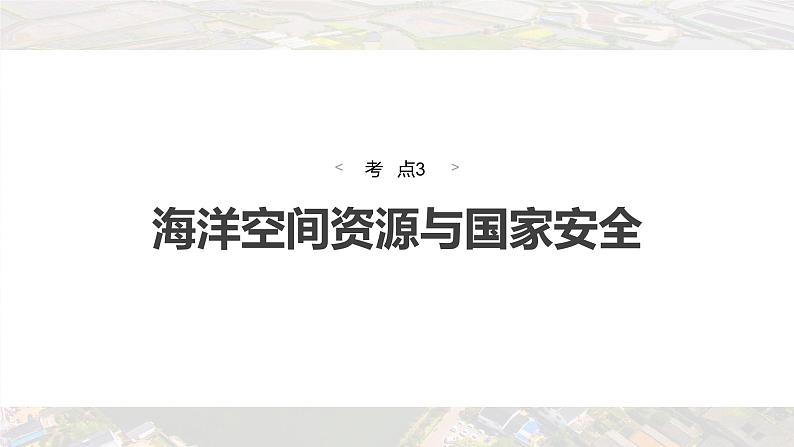 < 考 点3 >

海洋空间资源与国家安全